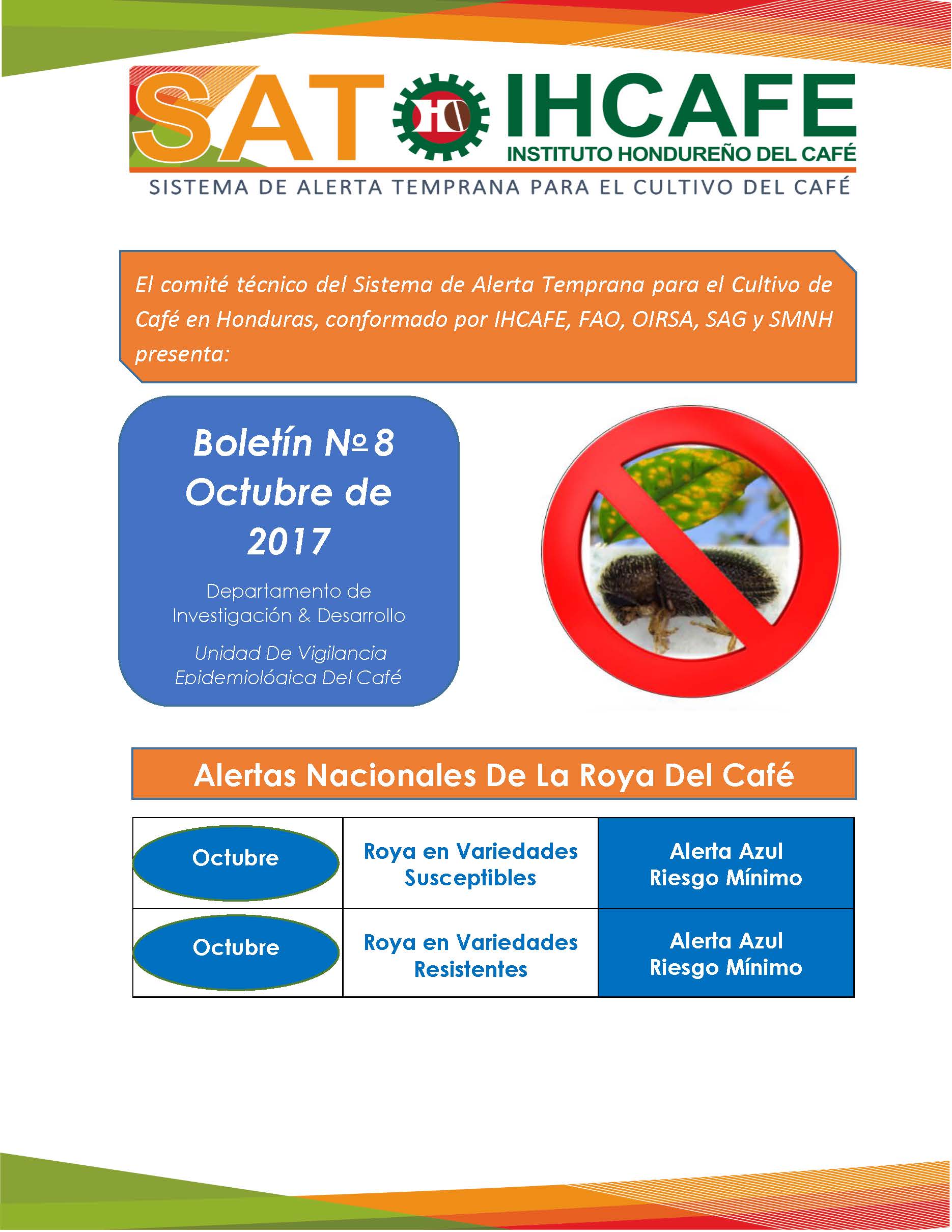 SAT IHCAFE
INSTITUTO HONDUREÑO DEL CAFÉ
SISTEMA DE ALERTA TEMPRANA PARA EL CULTIVO DEL CAFÉ

El comité técnico del Sistema de Alerta Temprana para el Cultivo de Café en Honduras, conformado por IHCAFE, FAO, OIRSA, SAG y SMNH presenta:

Boletín Nº 8
Octubre de 2017

Departamento de Investigación & Desarrollo

Unidad De Vigilancia Epidemiológica Del Café

Alertas Nacionales De La Roya Del Café

| Octubre | Roya en Variedades Susceptibles | Alerta Azul Riesgo Mínimo |
|---|---|---|
| Octubre | Roya en Variedades Resistentes | Alerta Azul Riesgo Mínimo |